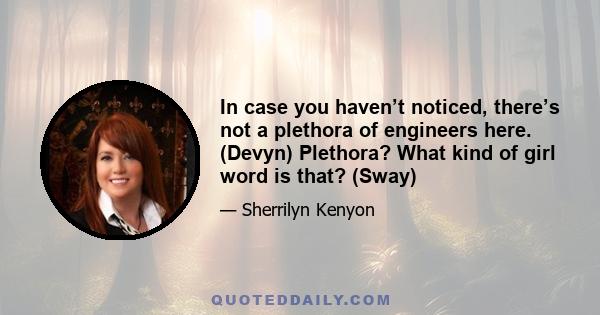 In case you haven’t noticed, there’s not a plethora of engineers here. (Devyn) Plethora? What kind of girl word is that? (Sway)

— Sherrilyn Kenyon

QUOTEDDAILY.COM